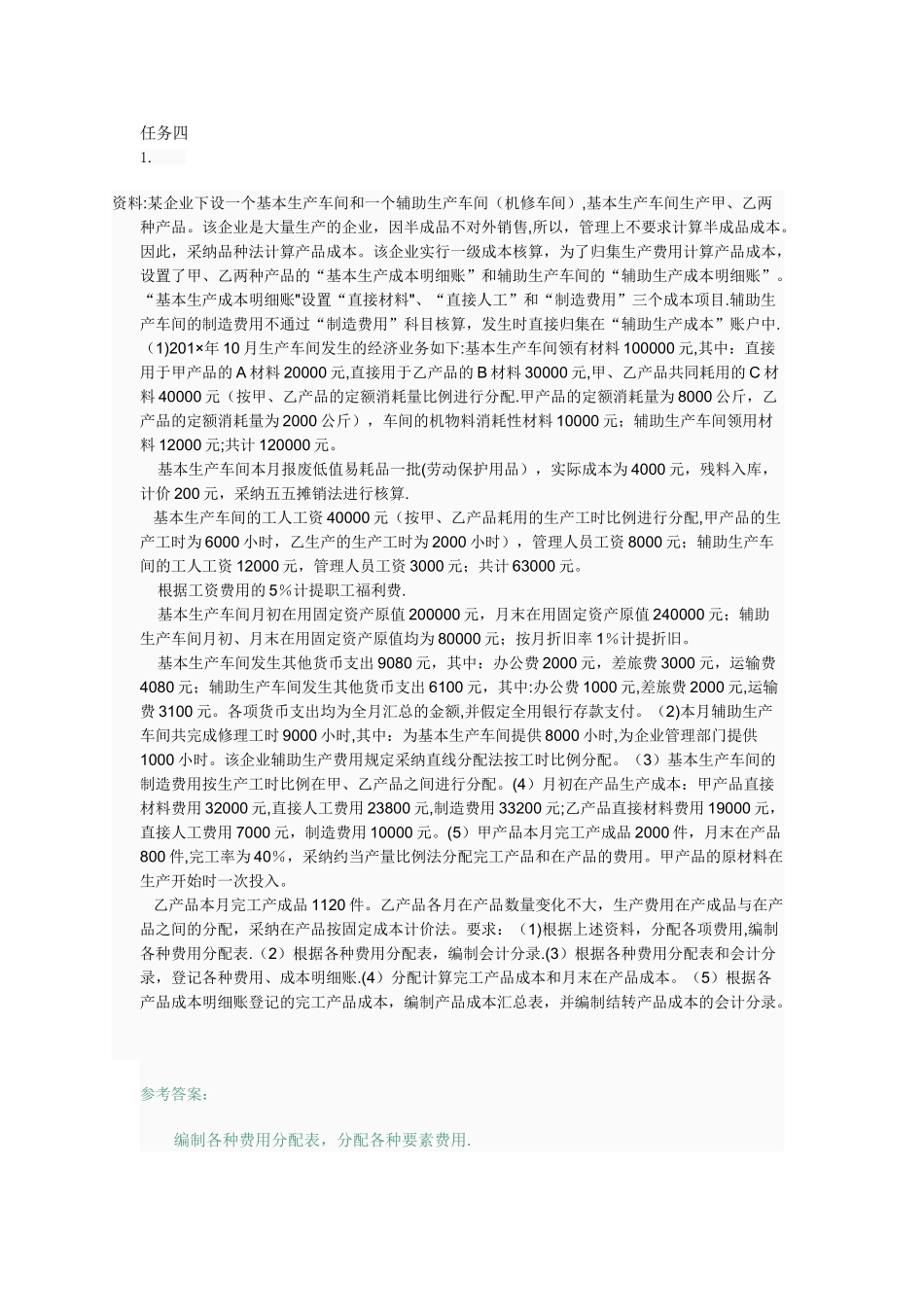 任务四

1.

资料:某企业下设一个基本生产车间和一个辅助生产车间（机修车间）,基本生产车间生产甲、乙两种产品。该企业是大量生产的企业，因半成品不对外销售,所以，管理上不要求计算半成品成本。因此，采纳品种法计算产品成本。该企业实行一级成本核算，为了归集生产费用计算产品成本，设置了甲、乙两种产品的“基本生产成本明细账”和辅助生产车间的“辅助生产成本明细账”。“基本生产成本明细账"设置“直接材料"、“直接人工”和“制造费用”三个成本项目.辅助生产车间的制造费用不通过“制造费用”科目核算，发生时直接归集在“辅助生产成本”账户中.（1)201×年10月生产车间发生的经济业务如下:基本生产车间领有材料100000元,其中：直接用于甲产品的A材料20000元,直接用于乙产品的B材料30000元,甲、乙产品共同耗用的C材料40000元（按甲、乙产品的定额消耗量比例进行分配.甲产品的定额消耗量为8000公斤，乙产品的定额消耗量为2000公斤），车间的机物料消耗性材料10000元；辅助生产车间领用材料12000元;共计120000元。

基本生产车间本月报废低值易耗品一批(劳动保护用品），实际成本为4000元，残料入库，计价200元，采纳五五摊销法进行核算.

基本生产车间的工人工资40000元（按甲、乙产品耗用的生产工时比例进行分配,甲产品的生产工时为6000小时，乙生产的生产工时为2000小时），管理人员工资8000元；辅助生产车间的工人工资12000元，管理人员工资3000元；共计63000元。

根据工资费用的5％计提职工福利费.

基本生产车间月初在用固定资产原值200000元，月末在用固定资产原值240000元；辅助生产车间月初、月末在用固定资产原值均为80000元；按月折旧率1％计提折旧。

基本生产车间发生其他货币支出9080元，其中：办公费2000元，差旅费3000元，运输费4080元；辅助生产车间发生其他货币支出6100元，其中:办公费1000元,差旅费2000元,运输费3100元。各项货币支出均为全月汇总的金额,并假定全用银行存款支付。（2)本月辅助生产车间共完成修理工时9000小时,其中：为基本生产车间提供8000小时,为企业管理部门提供1000小时。该企业辅助生产费用规定采纳直线分配法按工时比例分配。（3）基本生产车间的制造费用按生产工时比例在甲、乙产品之间进行分配。(4）月初在产品生产成本：甲产品直接材料费用32000元,直接人工费用23800元,制造费用33200元;乙产品直接材料费用19000元，直接人工费用7000元，制造费用10000元。(5）甲产品本月完工产成品2000件，月末在产品800件,完工率为40％，采纳约当产量比例法分配完工产品和在产品的费用。甲产品的原材料在生产开始时一次投入。

乙产品本月完工产成品1120件。乙产品各月在产品数量变化不大，生产费用在产成品与在产品之间的分配，采纳在产品按固定成本计价法。要求：（1)根据上述资料，分配各项费用,编制各种费用分配表.（2）根据各种费用分配表，编制会计分录.(3）根据各种费用分配表和会计分录，登记各种费用、成本明细账.(4）分配计算完工产品成本和月末在产品成本。（5）根据各产品成本明细账登记的完工产品成本，编制产品成本汇总表，并编制结转产品成本的会计分录。

参考答案:

编制各种费用分配表，分配各种要素费用.